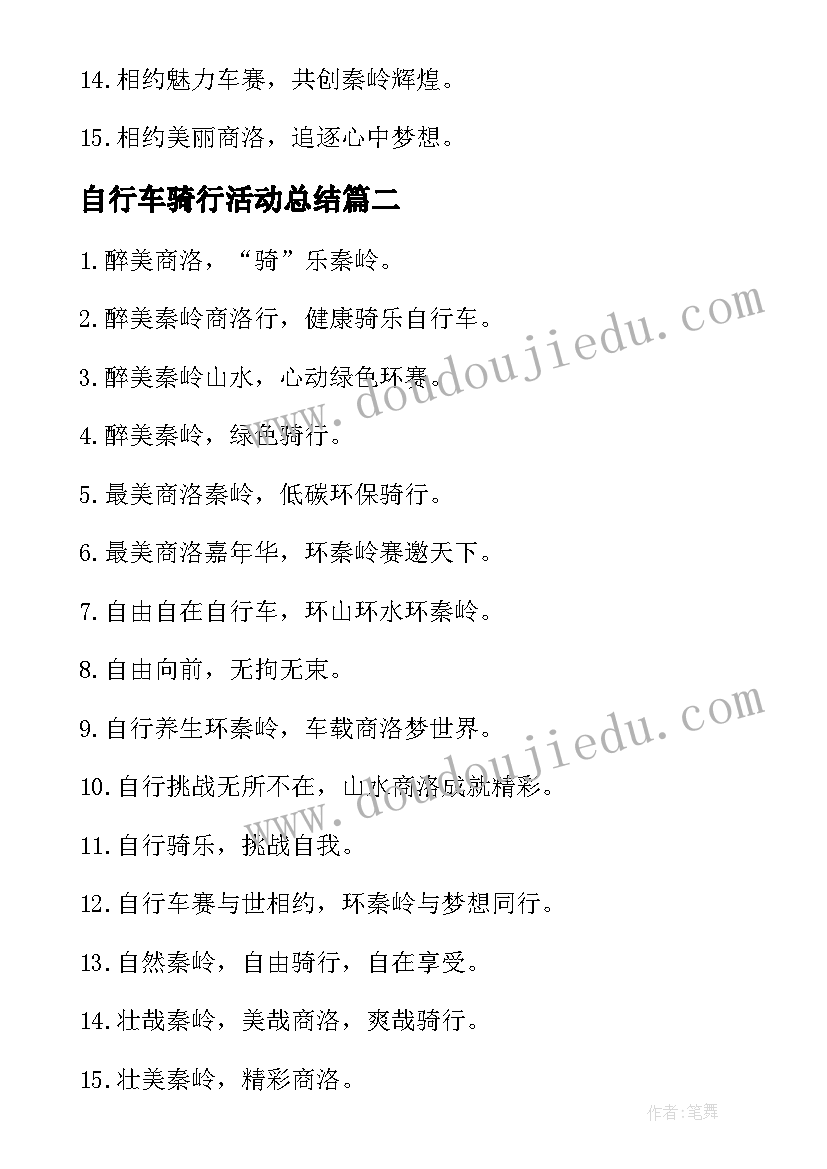 14.相约魅力车赛，共创秦岭辉煌。

15.相约美丽商洛，追逐心中梦想。

自行车骑行活动总结篇二

1.醉美商洛，“骑”乐秦岭。

2.醉美秦岭商洛行，健康骑乐自行车。

3.醉美秦岭山水，心动绿色环赛。

4.醉美秦岭，绿色骑行。

5.最美商洛秦岭，低碳环保骑行。

6.最美商洛嘉年华，环秦岭赛邀天下。

7.自由自在自行车，环山环水环秦岭。

8.自由向前，无拘无束。

9.自行养生环秦岭，车载商洛梦世界。

10.自行挑战无所不在，山水商洛成就精彩。

11.自行骑乐，挑战自我。

12.自行车赛与世相约，环秦岭与梦想同行。

13.自然秦岭，自由骑行，自在享受。

14.壮哉秦岭，美哉商洛，爽哉骑行。

15.壮美秦岭，精彩商洛。

www.doudoujiedu.com

www.doudoujiedu.com

作者:笔舞